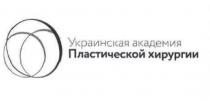 Украинская академия
Пластической хирургии